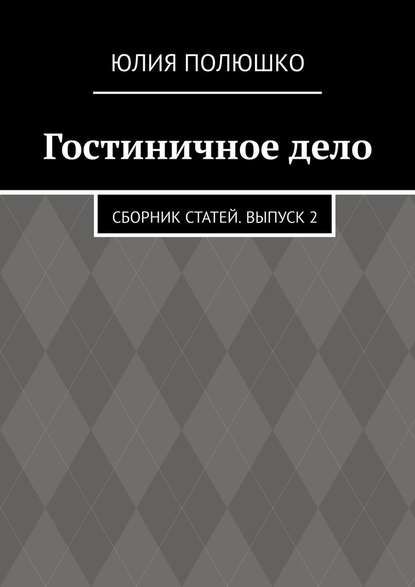 ЮЛИЯ ПОЛЮШКО

Гостиничное дело

СБОРНИК СТАТЕЙ. ВЫПУСК 2